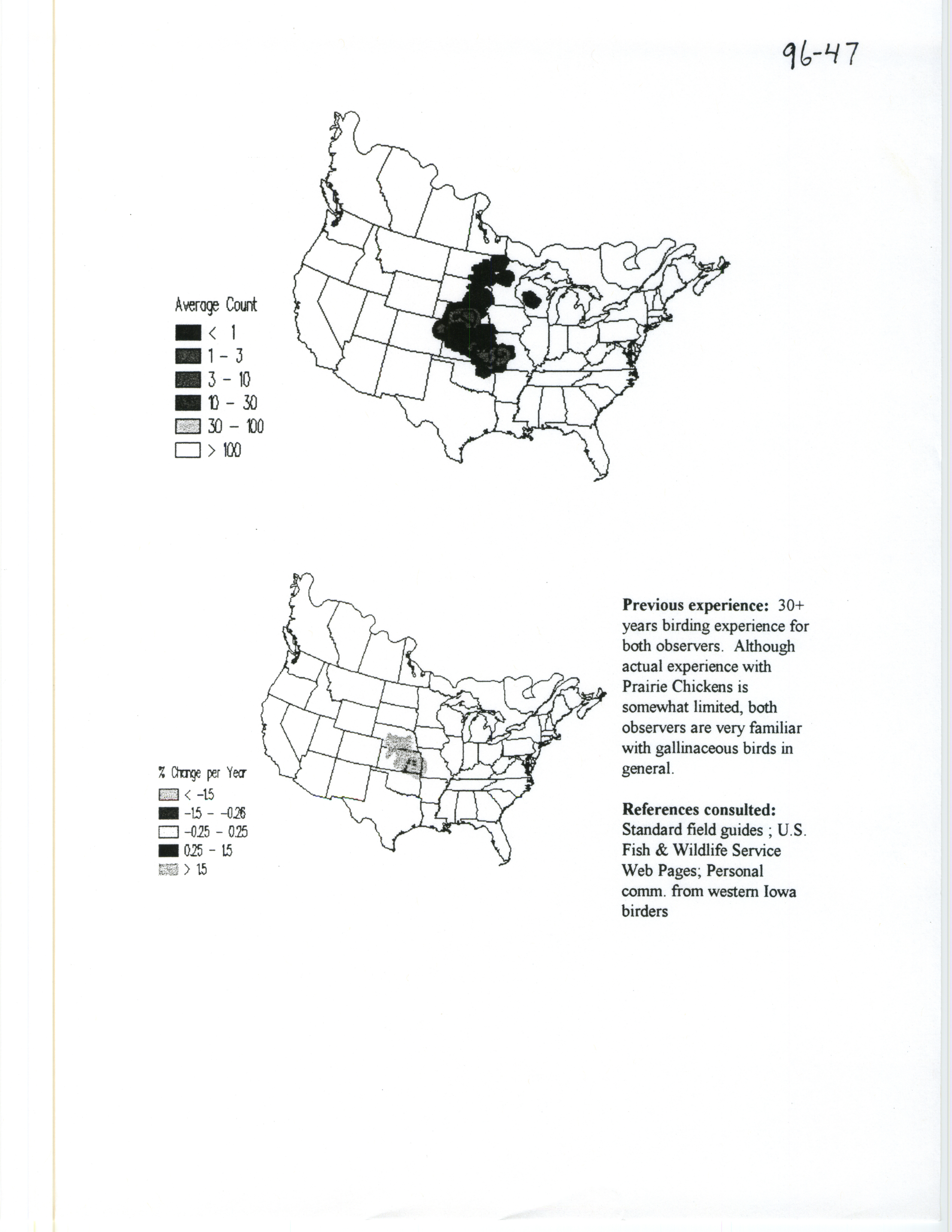 96-47

Average Count
< 1
1 - 3
3 - 10
10 - 30
30 - 100
> 100

% Change per Year
< -1.5
-1.5 - -0.26
-0.25 - 0.25
0.25 - 1.5
> 1.5

**Previous experience:** 30+ years birding experience for both observers. Although actual experience with Prairie Chickens is somewhat limited, both observers are very familiar with gallinaceous birds in general.

**References consulted:** Standard field guides ; U.S. Fish & Wildlife Service Web Pages; Personal comm. from western Iowa birders